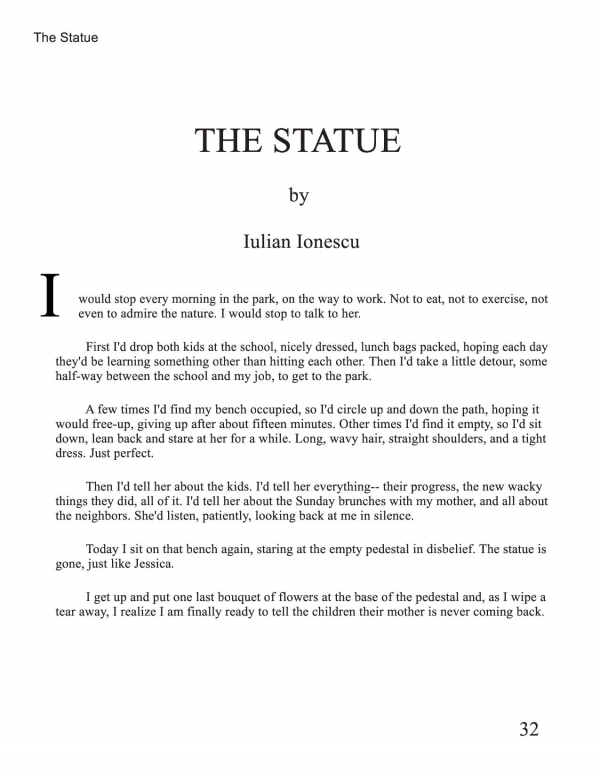 The Statue

THE STATUE

by

Iulian Ionescu

I would stop every morning in the park, on the way to work. Not to eat, not to exercise, not even to admire the nature. I would stop to talk to her.

First I'd drop both kids at the school, nicely dressed, lunch bags packed, hoping each day they'd be learning something other than hitting each other. Then I'd take a little detour, some half-way between the school and my job, to get to the park.

A few times I'd find my bench occupied, so I'd circle up and down the path, hoping it would free-up, giving up after about fifteen minutes. Other times I'd find it empty, so I'd sit down, lean back and stare at her for a while. Long, wavy hair, straight shoulders, and a tight dress. Just perfect.

Then I'd tell her about the kids. I'd tell her everything-- their progress, the new wacky things they did, all of it. I'd tell her about the Sunday brunches with my mother, and all about the neighbors. She'd listen, patiently, looking back at me in silence.

Today I sit on that bench again, staring at the empty pedestal in disbelief. The statue is gone, just like Jessica.

I get up and put one last bouquet of flowers at the base of the pedestal and, as I wipe a tear away, I realize I am finally ready to tell the children their mother is never coming back.

32